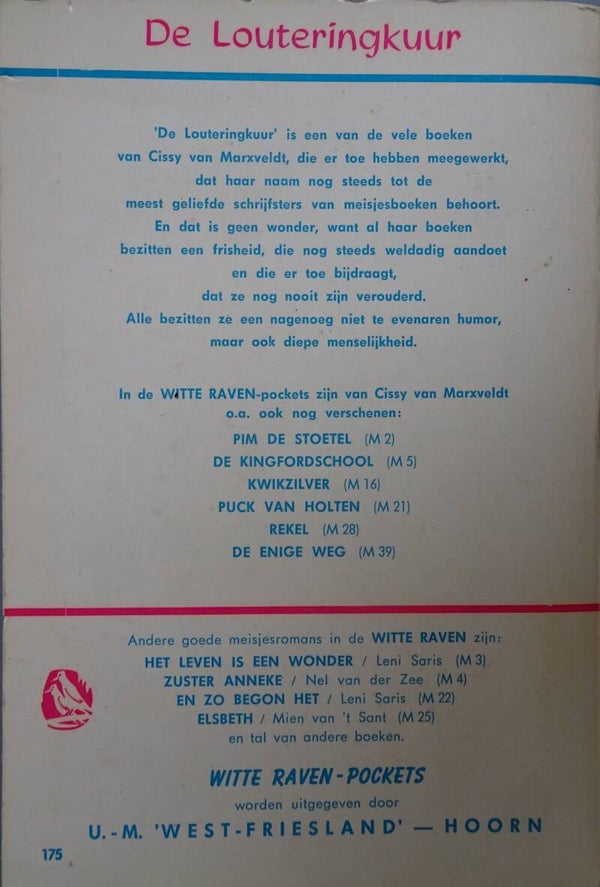 De Louteringkuur

'De Louteringkuur' is een van de vele boeken van Cissy van Marxveldt, die er toe hebben meegewerkt, dat haar naam nog steeds tot de meest geliefde schrijfsters van meisjesboeken behoort. En dat is geen wonder, want al haar boeken bezitten een frisheid, die nog steeds weldadig aandoet en die er toe bijdraagt, dat ze nog nooit zijn verouderd. Alle bezitten ze een nagenoeg niet te evenaren humor, maar ook diepe menselijkheid.

In de WITTE RAVEN-pockets zijn van Cissy van Marxveldt o.a. ook nog verschenen:
PIM DE STOETEL (M 2)
DE KINGFORDSCHOOL (M 5)
KWIKZILVER (M 16)
PUCK VAN HOLTEN (M 21)
REKEL (M 28)
DE ENIGE WEG (M 39)

Andere goede meisjesromans in de WITTE RAVEN zijn:
HET LEVEN IS EEN WONDER / Leni Saris (M 3)
ZUSTER ANNEKE / Nel van der Zee (M 4)
EN ZO BEGON HET / Leni Saris (M 22)
ELSBETH / Mien van 't Sant (M 25)
en tal van andere boeken.

WITTE RAVEN-POCKETS
worden uitgegeven door
U.-M. 'WEST-FRIESLAND' — HOORN

175